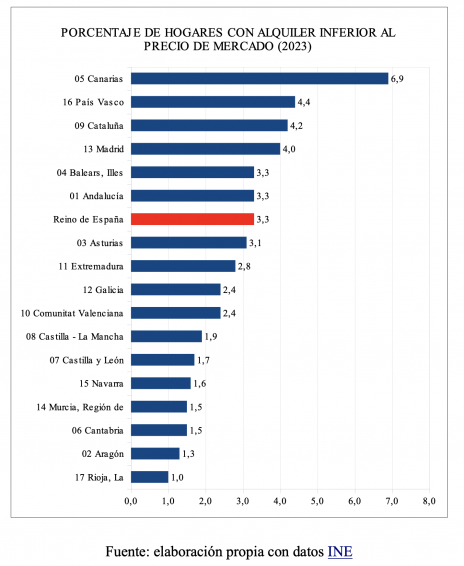 PORCENTAJE DE HOGARES CON ALQUILER INFERIOR AL PRECIO DE MERCADO (2023)

05 Canarias 6,9
16 País Vasco 4,4
09 Cataluña 4,2
13 Madrid 4,0
04 Balears, Illes 3,3
01 Andalucía 3,3
Reino de España 3,3
03 Asturias 3,1
11 Extremadura 2,8
12 Galicia 2,4
10 Comunitat Valenciana 2,4
08 Castilla - La Mancha 1,9
07 Castilla y León 1,7
15 Navarra 1,6
14 Murcia, Región de 1,5
06 Cantabria 1,5
02 Aragón 1,3
17 Rioja, La 1,0

0,0 1,0 2,0 3,0 4,0 5,0 6,0 7,0 8,0

Fuente: elaboración propia con datos INE